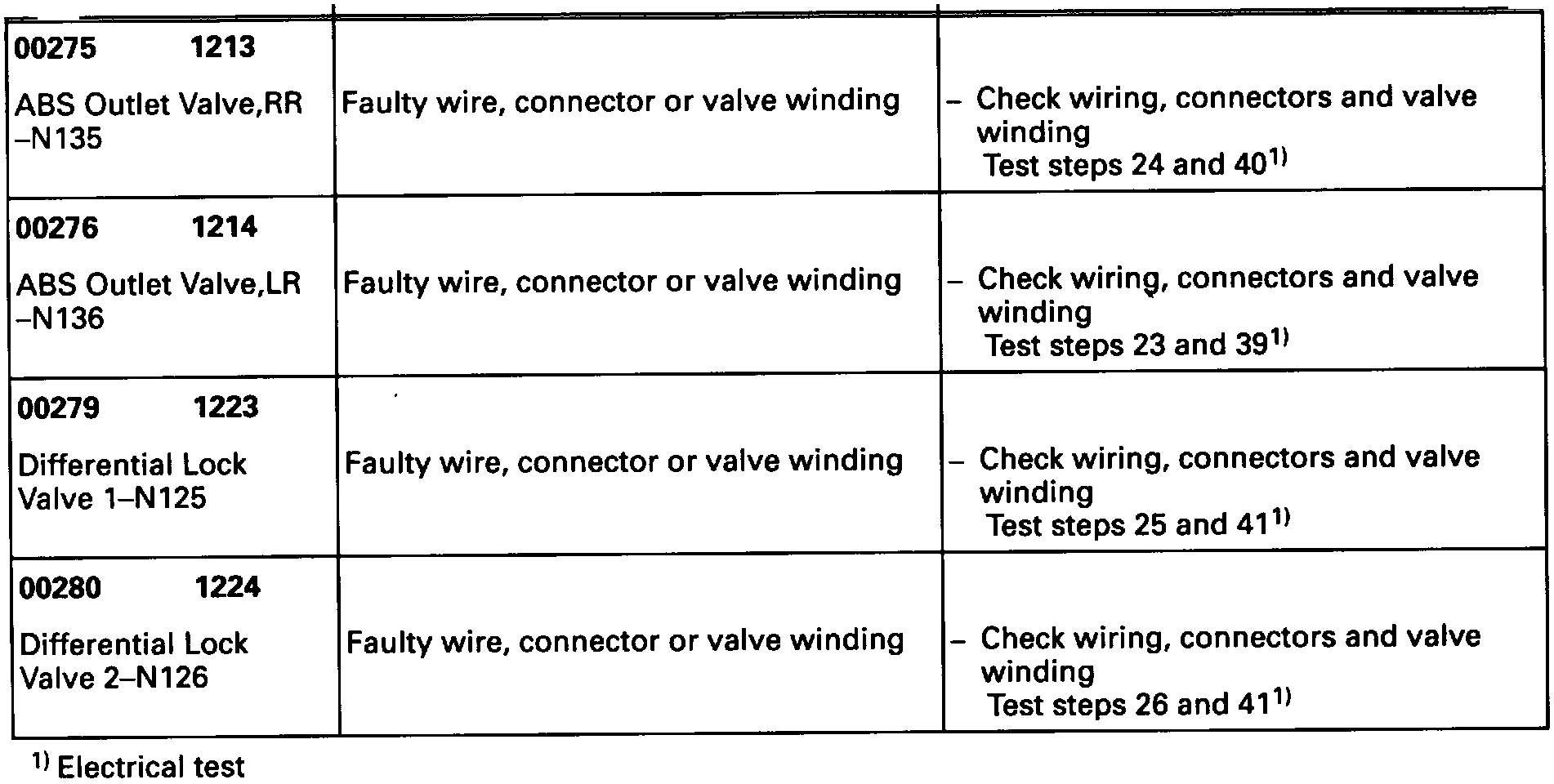 | | | |
|---|---|---|
| **00275 1213** ABS Outlet Valve,RR –N135 | Faulty wire, connector or valve winding | – Check wiring, connectors and valve winding Test steps 24 and 40$^{1)}$ |
| **00276 1214** ABS Outlet Valve,LR –N136 | Faulty wire, connector or valve winding | – Check wiring, connectors and valve winding Test steps 23 and 39$^{1)}$ |
| **00279 1223** Differential Lock Valve 1–N125 | Faulty wire, connector or valve winding | – Check wiring, connectors and valve winding Test steps 25 and 41$^{1)}$ |
| **00280 1224** Differential Lock Valve 2–N126 | Faulty wire, connector or valve winding | – Check wiring, connectors and valve winding Test steps 26 and 41$^{1)}$ |

$^{1)}$ Electrical test